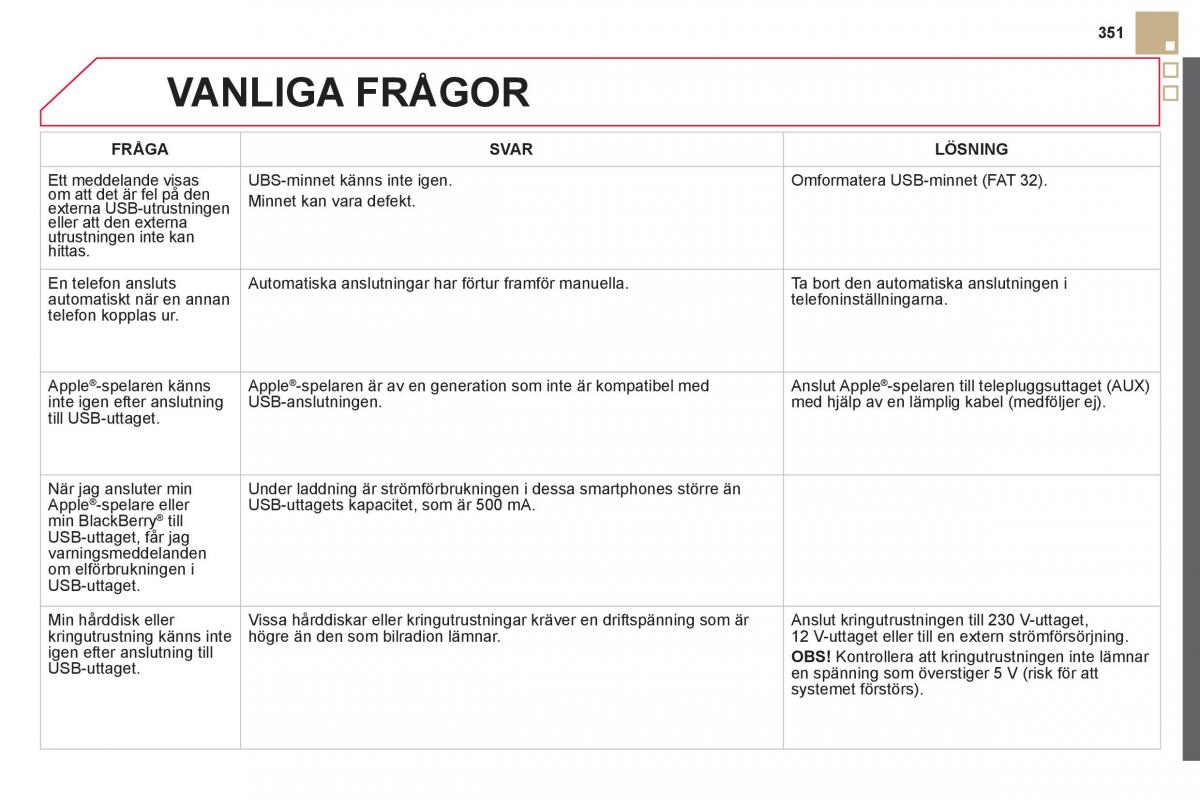 351

VANLIGA FRÅGOR

| FRÅGA | SVAR | LÖSNING |
|---|---|---|
| Ett meddelande visas om att det är fel på den externa USB-utrustningen eller att den externa utrustningen inte kan hittas. | UBS-minnet känns inte igen. Minnet kan vara defekt. | Omformatera USB-minnet (FAT 32). |
| En telefon ansluts automatiskt när en annan telefon kopplas ur. | Automatiska anslutningar har förtur framför manuella. | Ta bort den automatiska anslutningen i telefoninställningarna. |
| Apple®-spelaren känns inte igen efter anslutning till USB-uttaget. | Apple®-spelaren är av en generation som inte är kompatibel med USB-anslutningen. | Anslut Apple®-spelaren till telepluggsuttaget (AUX) med hjälp av en lämplig kabel (medföljer ej). |
| När jag ansluter min Apple®-spelare eller min BlackBerry® till USB-uttaget, får jag varningsmeddelanden om elförbrukningen i USB-uttaget. | Under laddning är strömförbrukningen i dessa smartphones större än USB-uttagets kapacitet, som är 500 mA. | |
| Min hårddisk eller kringutrustning känns inte igen efter anslutning till USB-uttaget. | Vissa hårddiskar eller kringutrustningar kräver en driftspänning som är högre än den som bilradion lämnar. | Anslut kringutrustningen till 230 V-uttaget, 12 V-uttaget eller till en extern strömförsörjning. **OBS!** Kontrollera att kringutrustningen inte lämnar en spänning som överstiger 5 V (risk för att systemet förstörs). |